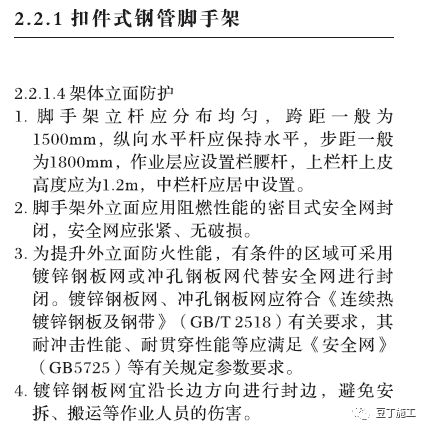 2.2.1 扣件式钢管脚手架

2.2.1.4 架体立面防护

1. 脚手架立杆应分布均匀，跨距一般为1500mm，纵向水平杆应保持水平，步距一般为1800mm，作业层应设置栏腰杆，上栏杆上皮高度应为1.2m，中栏杆应居中设置。

2. 脚手架外立面应用阻燃性能的密目式安全网封闭，安全网应张紧、无破损。

3. 为提升外立面防火性能，有条件的区域可采用镀锌钢板网或冲孔钢板网代替安全网进行封闭。镀锌钢板网、冲孔钢板网应符合《连续热镀锌钢板及钢带》（GB/T 2518）有关要求，其耐冲击性能、耐贯穿性能等应满足《安全网》（GB5725）等有关规定参数要求。

4. 镀锌钢板网宜沿长边方向进行封边，避免安拆、搬运等作业人员的伤害。

豆丁施工